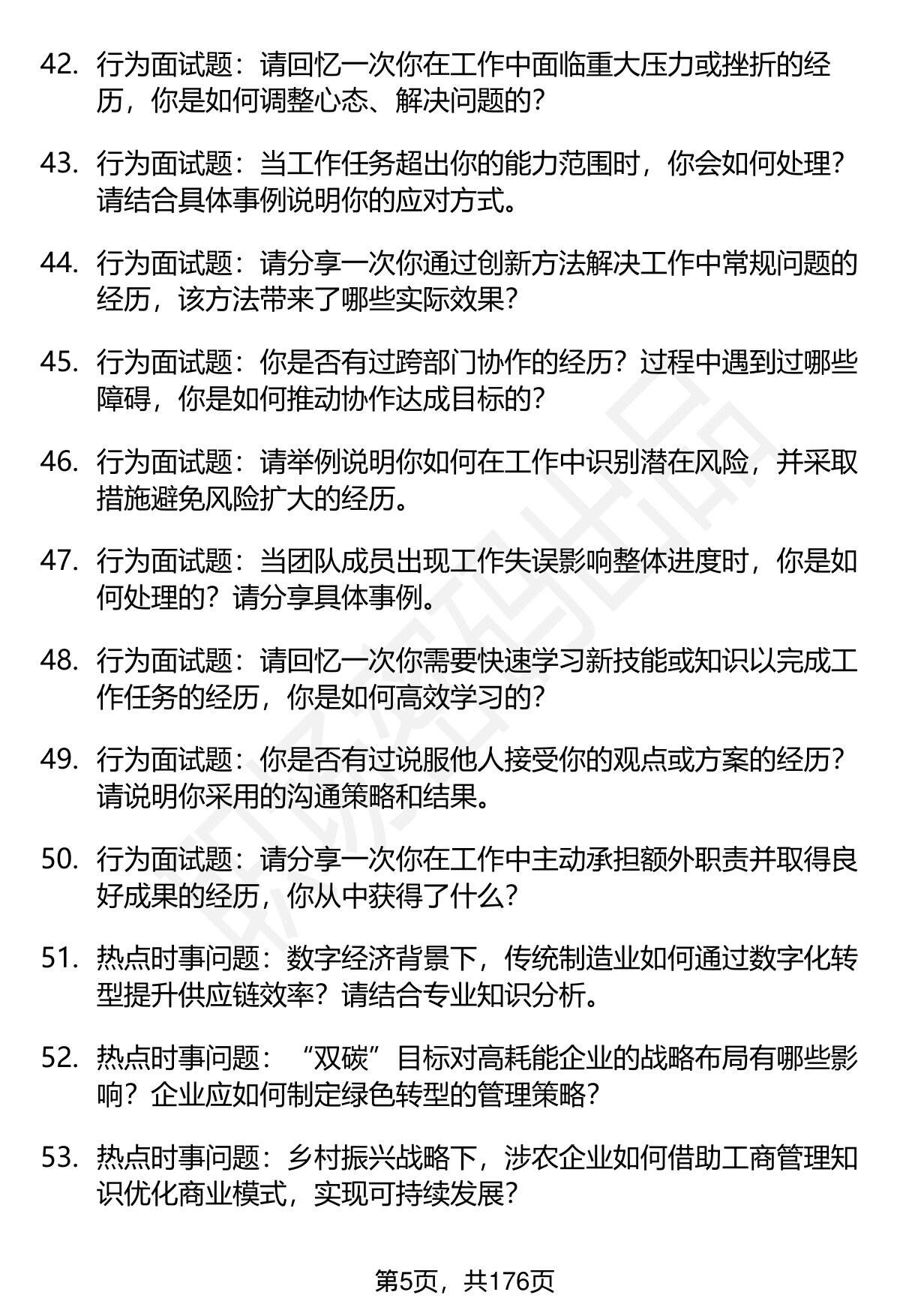 42. 行为面试题：请回忆一次你在工作中面临重大压力或挫折的经历，你是如何调整心态、解决问题的？

43. 行为面试题：当工作任务超出你的能力范围时，你会如何处理？请结合具体事例说明你的应对方式。

44. 行为面试题：请分享一次你通过创新方法解决工作中常规问题的经历，该方法带来了哪些实际效果？

45. 行为面试题：你是否有过跨部门协作的经历？过程中遇到过哪些障碍，你是如何推动协作达成目标的？

46. 行为面试题：请举例说明你如何在工作中识别潜在风险，并采取措施避免风险扩大的经历。

47. 行为面试题：当团队成员出现工作失误影响整体进度时，你是如何处理的？请分享具体事例。

48. 行为面试题：请回忆一次你需要快速学习新技能或知识以完成工作任务的经历，你是如何高效学习的？

49. 行为面试题：你是否有过说服他人接受你的观点或方案的经历？请说明你采用的沟通策略和结果。

50. 行为面试题：请分享一次你在工作中主动承担额外职责并取得良好成果的经历，你从中获得了什么？

51. 热点时事问题：数字经济背景下，传统制造业如何通过数字化转型提升供应链效率？请结合专业知识分析。

52. 热点时事问题：“双碳”目标对高耗能企业的战略布局有哪些影响？企业应如何制定绿色转型的管理策略？

53. 热点时事问题：乡村振兴战略下，涉农企业如何借助工商管理知识优化商业模式，实现可持续发展？

第5页，共176页